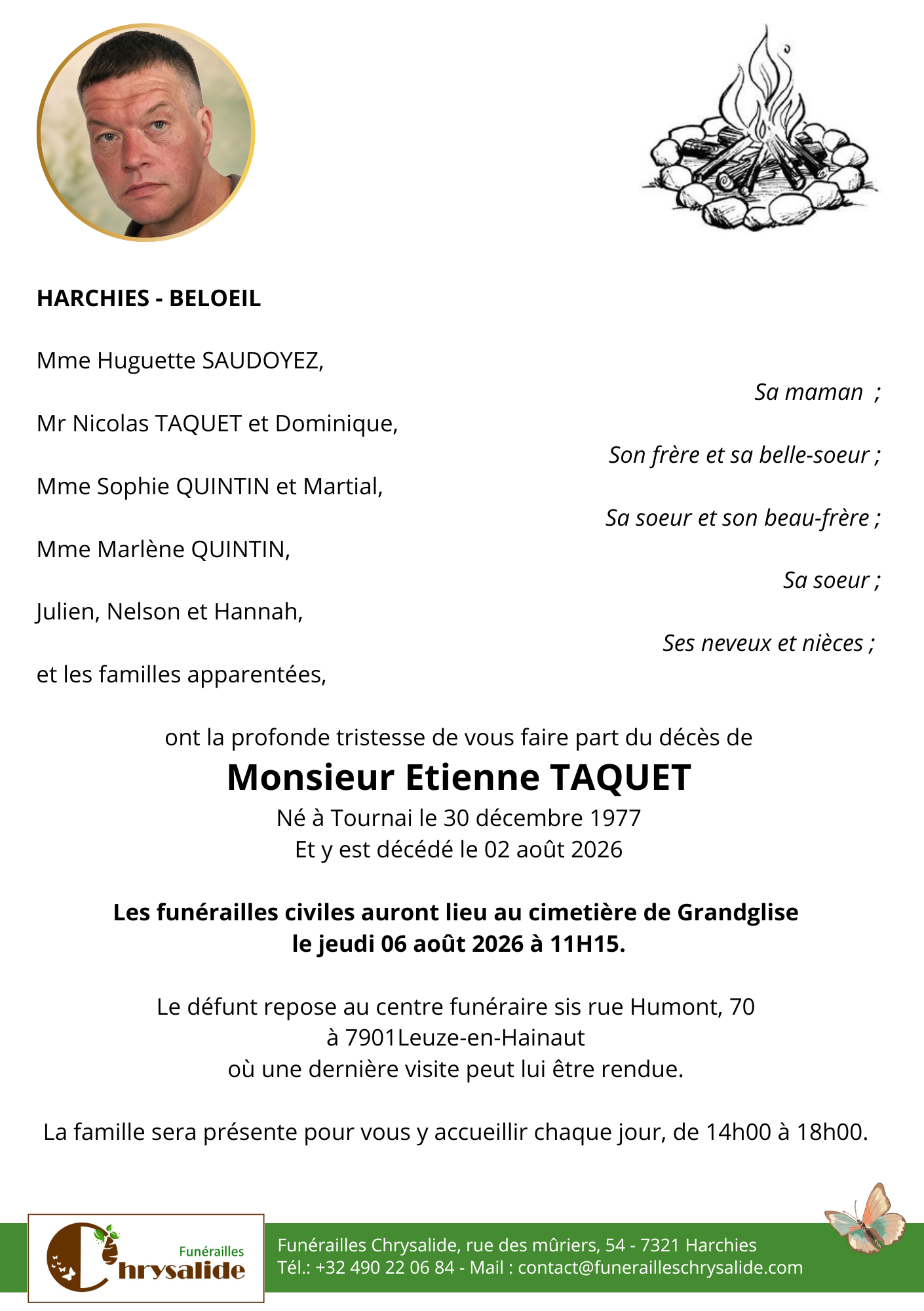 HARCHIES - BELOEIL

Mme Huguette SAUDOYEZ,

Sa maman ;

Mr Nicolas TAQUET et Dominique,

Son frère et sa belle-soeur ;

Mme Sophie QUINTIN et Martial,

Sa soeur et son beau-frère ;

Mme Marlène QUINTIN,

Sa soeur ;

Julien, Nelson et Hannah,

Ses neveux et nièces ;

et les familles apparentées,

ont la profonde tristesse de vous faire part du décès de

Monsieur Etienne TAQUET

Né à Tournai le 30 décembre 1977
Et y est décédé le 02 août 2026

Les funérailles civiles auront lieu au cimetière de Grandglise
le jeudi 06 août 2026 à 11H15.

Le défunt repose au centre funéraire sis rue Humont, 70
à 7901Leuze-en-Hainaut
où une dernière visite peut lui être rendue.

La famille sera présente pour vous y accueillir chaque jour, de 14h00 à 18h00.

Funérailles Chrysalide

Funérailles Chrysalide, rue des mûriers, 54 - 7321 Harchies
Tél.: +32 490 22 06 84 - Mail : contact@funerailleschrysalide.com